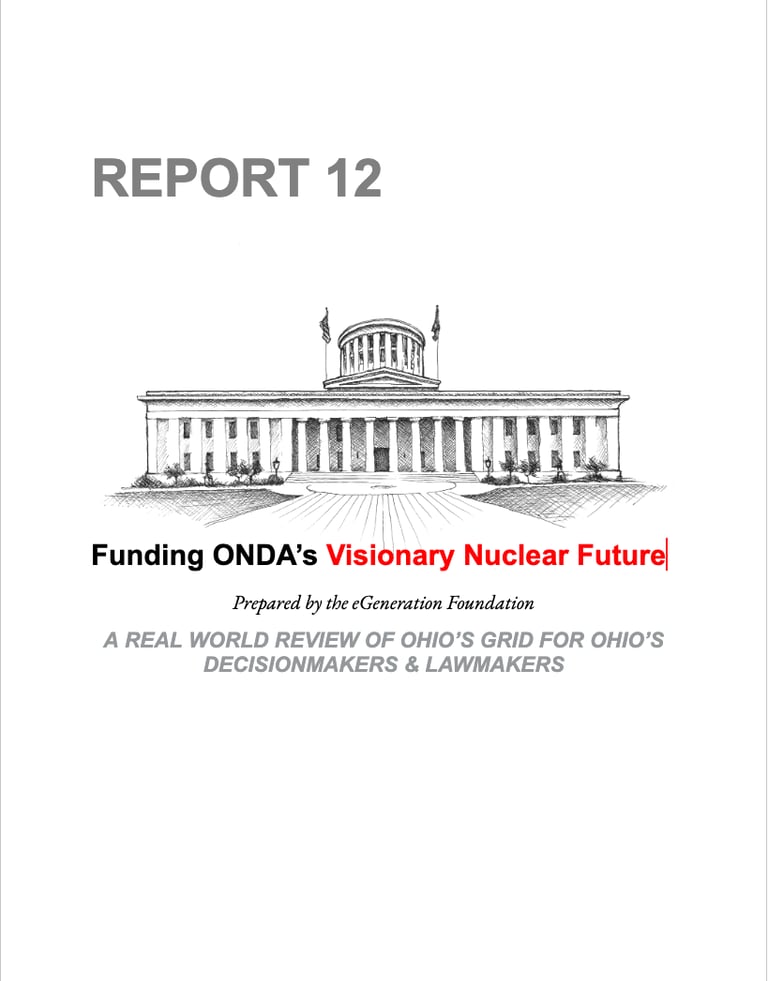 REPORT 12

Funding ONDA's Visionary Nuclear Future

Prepared by the eGeneration Foundation

A REAL WORLD REVIEW OF OHIO'S GRID FOR OHIO'S DECISIONMAKERS & LAWMAKERS